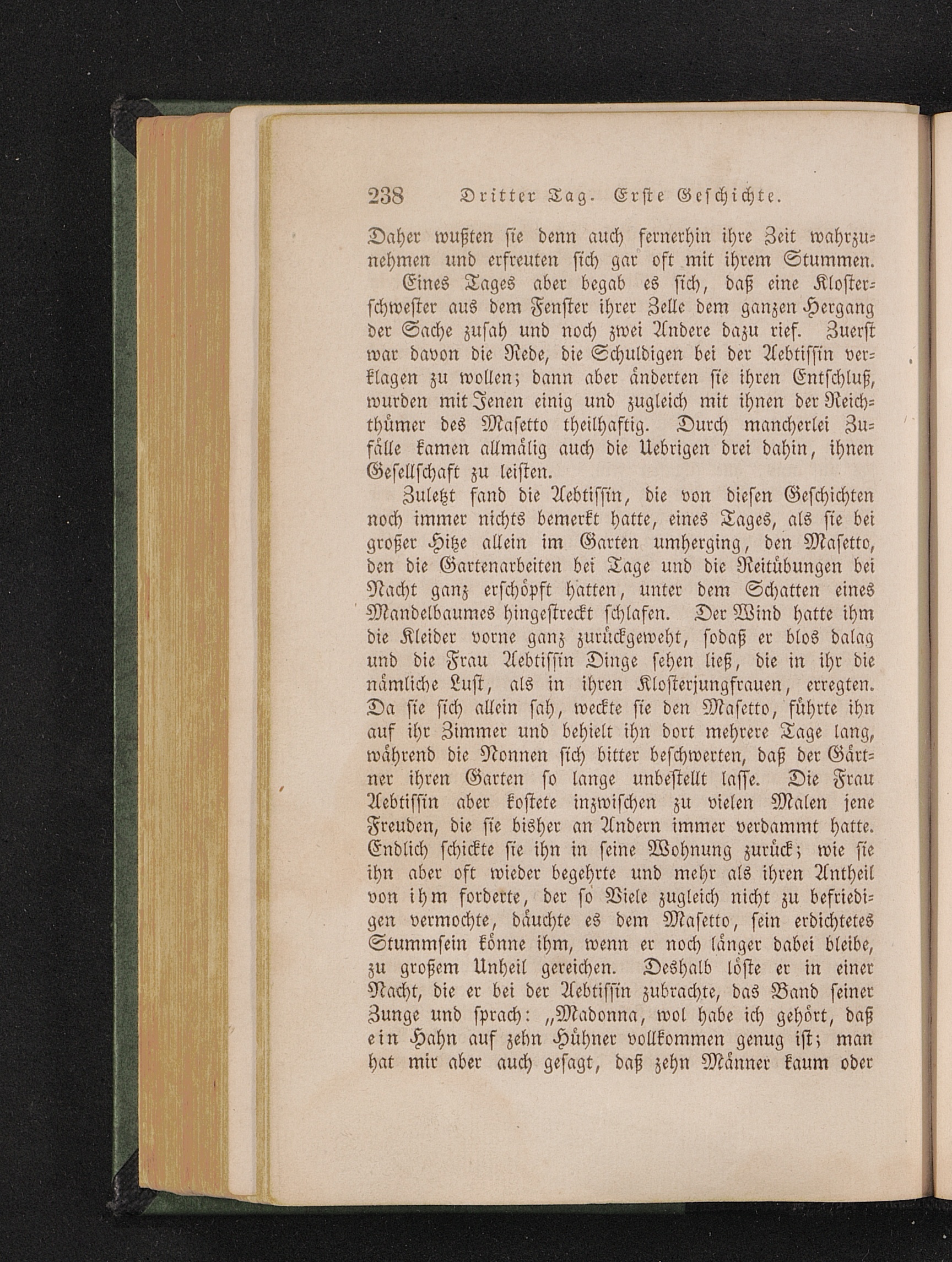 238 Dritter Tag. Erste Geschichte.

Daher wußten sie denn auch fernerhin ihre Zeit wahrzunehmen und erfreuten sich gar oft mit ihrem Stummen.

Eines Tages aber begab es sich, daß eine Klosterschwester aus dem Fenster ihrer Zelle dem ganzen Hergang der Sache zusah und noch zwei Andere dazu rief. Zuerst war davon die Rede, die Schuldigen bei der Aebtissin verklagen zu wollen; dann aber änderten sie ihren Entschluß, wurden mit Jenen einig und zugleich mit ihnen der Reichthümer des Masetto theilhaftig. Durch mancherlei Zufälle kamen allmälig auch die Uebrigen drei dahin, ihnen Gesellschaft zu leisten.

Zuletzt fand die Aebtissin, die von diesen Geschichten noch immer nichts bemerkt hatte, eines Tages, als sie bei großer Hitze allein im Garten umherging, den Masetto, den die Gartenarbeiten bei Tage und die Reitübungen bei Nacht ganz erschöpft hatten, unter dem Schatten eines Mandelbaumes hingestreckt schlafen. Der Wind hatte ihm die Kleider vorne ganz zurückgeweht, sodaß er blos dalag und die Frau Aebtissin Dinge sehen ließ, die in ihr die nämliche Lust, als in ihren Klosterjungfrauen, erregten. Da sie sich allein sah, weckte sie den Masetto, führte ihn auf ihr Zimmer und behielt ihn dort mehrere Tage lang, während die Nonnen sich bitter beschwerten, daß der Gärtner ihren Garten so lange unbestellt lasse. Die Frau Aebtissin aber kostete inzwischen zu vielen Malen jene Freuden, die sie bisher an Andern immer verdammt hatte. Endlich schickte sie ihn in seine Wohnung zurück; wie sie ihn aber oft wieder begehrte und mehr als ihren Antheil von ihm forderte, der so Viele zugleich nicht zu befriedigen vermochte, däuchte es dem Masetto, sein erdichtetes Stummsein könne ihm, wenn er noch länger dabei bleibe, zu großem Unheil gereichen. Deshalb löste er in einer Nacht, die er bei der Aebtissin zubrachte, das Band seiner Zunge und sprach: „Madonna, wol habe ich gehört, daß ein Hahn auf zehn Hühner vollkommen genug ist; man hat mir aber auch gesagt, daß zehn Männer kaum oder